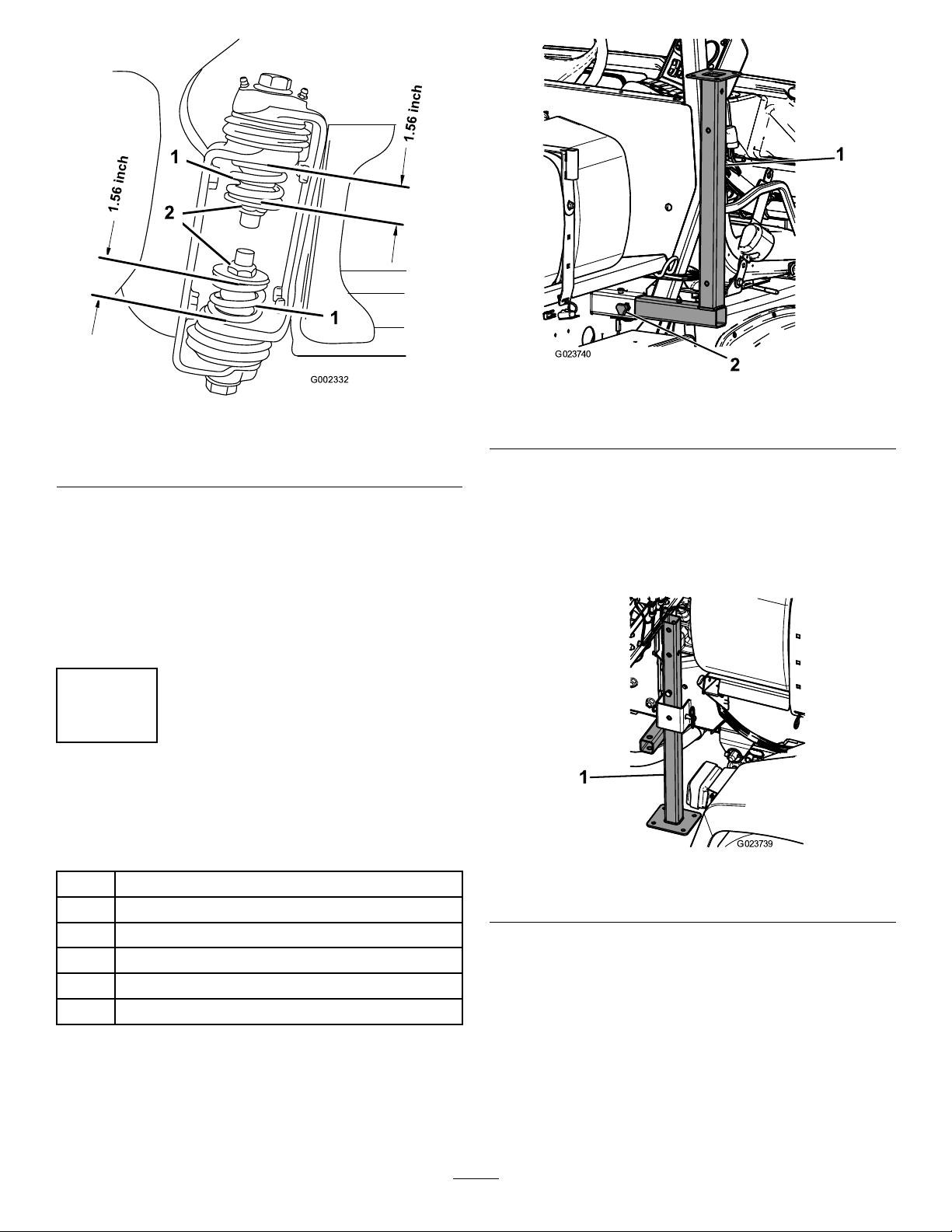 1.56 inch

1.56 inch

1

2

1

G002332

1

2

G023740

1

G023739